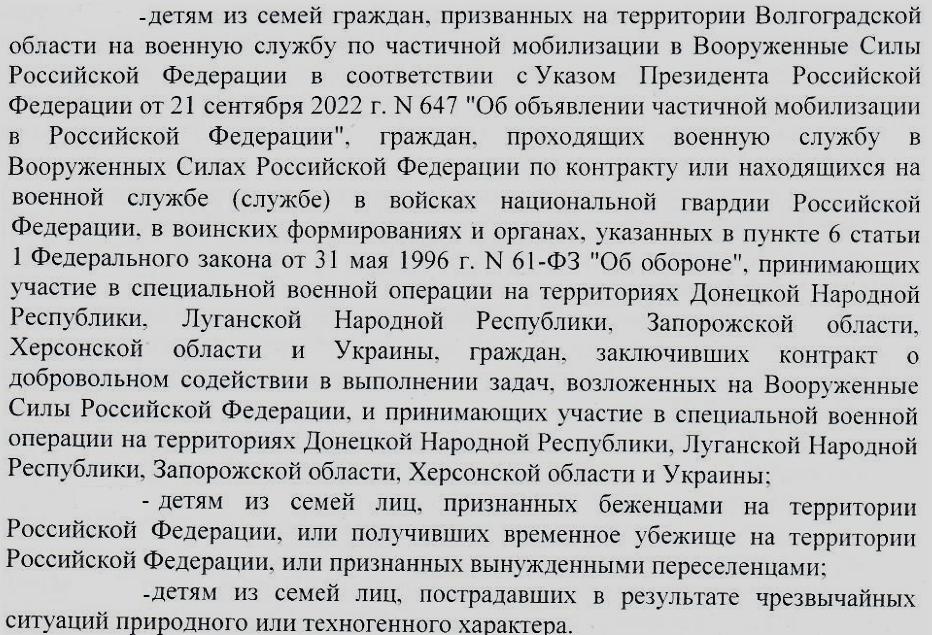 -детям из семей граждан, призванных на территории Волгоградской области на военную службу по частичной мобилизации в Вооруженные Силы Российской Федерации в соответствии с Указом Президента Российской Федерации от 21 сентября 2022 г. N 647 "Об объявлении частичной мобилизации в Российской Федерации", граждан, проходящих военную службу в Вооруженных Силах Российской Федерации по контракту или находящихся на военной службе (службе) в войсках национальной гвардии Российской Федерации, в воинских формированиях и органах, указанных в пункте 6 статьи 1 Федерального закона от 31 мая 1996 г. N 61-ФЗ "Об обороне", принимающих участие в специальной военной операции на территориях Донецкой Народной Республики, Луганской Народной Республики, Запорожской области, Херсонской области и Украины, граждан, заключивших контракт о добровольном содействии в выполнении задач, возложенных на Вооруженные Силы Российской Федерации, и принимающих участие в специальной военной операции на территориях Донецкой Народной Республики, Луганской Народной Республики, Запорожской области, Херсонской области и Украины;

- детям из семей лиц, признанных беженцами на территории Российской Федерации, или получивших временное убежище на территории Российской Федерации, или признанных вынужденными переселенцами;

-детям из семей лиц, пострадавших в результате чрезвычайных ситуаций природного или техногенного характера.